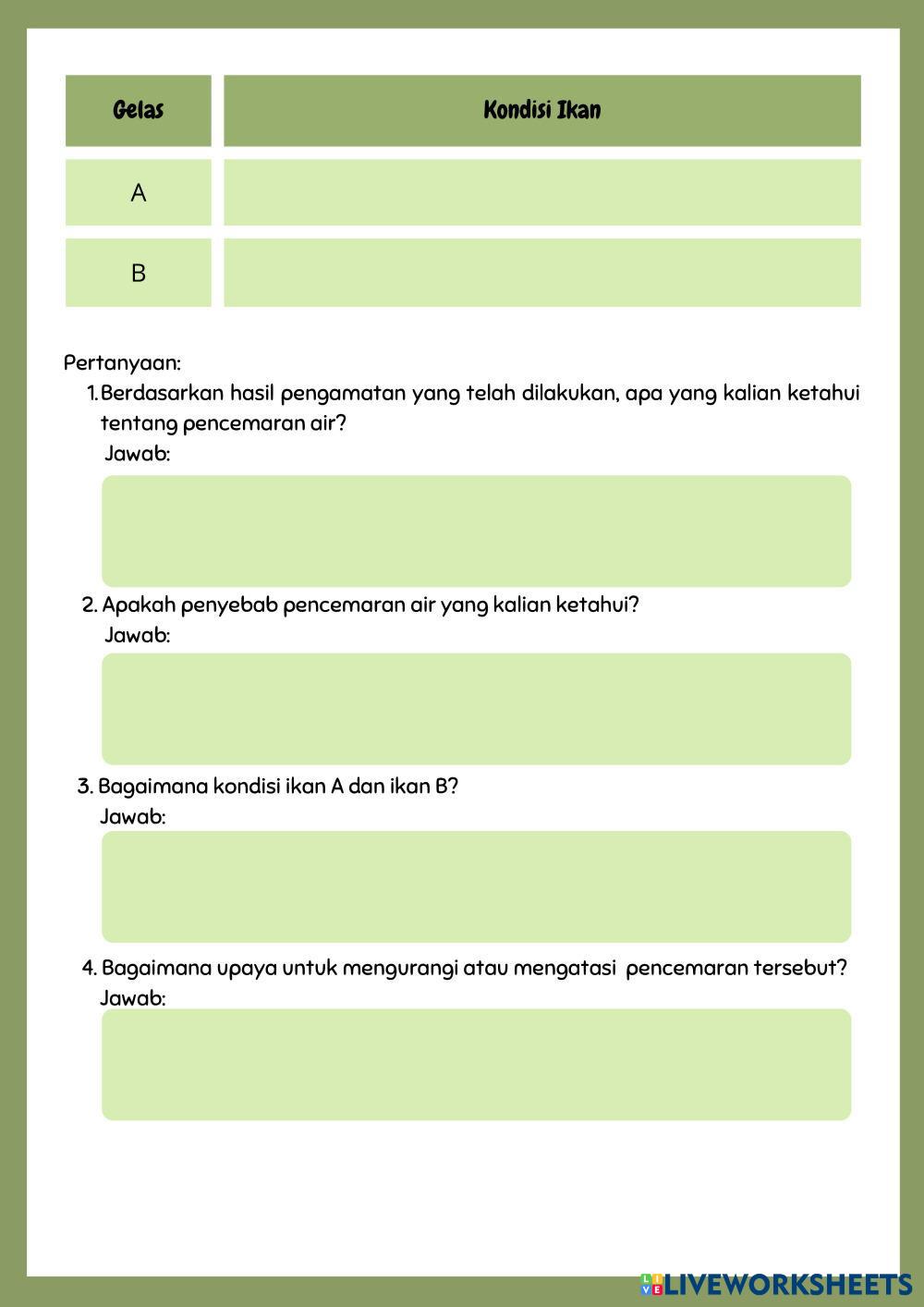 | Gelas | Kondisi Ikan |
|---|---|
| A | |
| B | |

Pertanyaan:

1. Berdasarkan hasil pengamatan yang telah dilakukan, apa yang kalian ketahui tentang pencemaran air?
Jawab:

2. Apakah penyebab pencemaran air yang kalian ketahui?
Jawab:

3. Bagaimana kondisi ikan A dan ikan B?
Jawab:

4. Bagaimana upaya untuk mengurangi atau mengatasi pencemaran tersebut?
Jawab:

LIVEWORKSHEETS